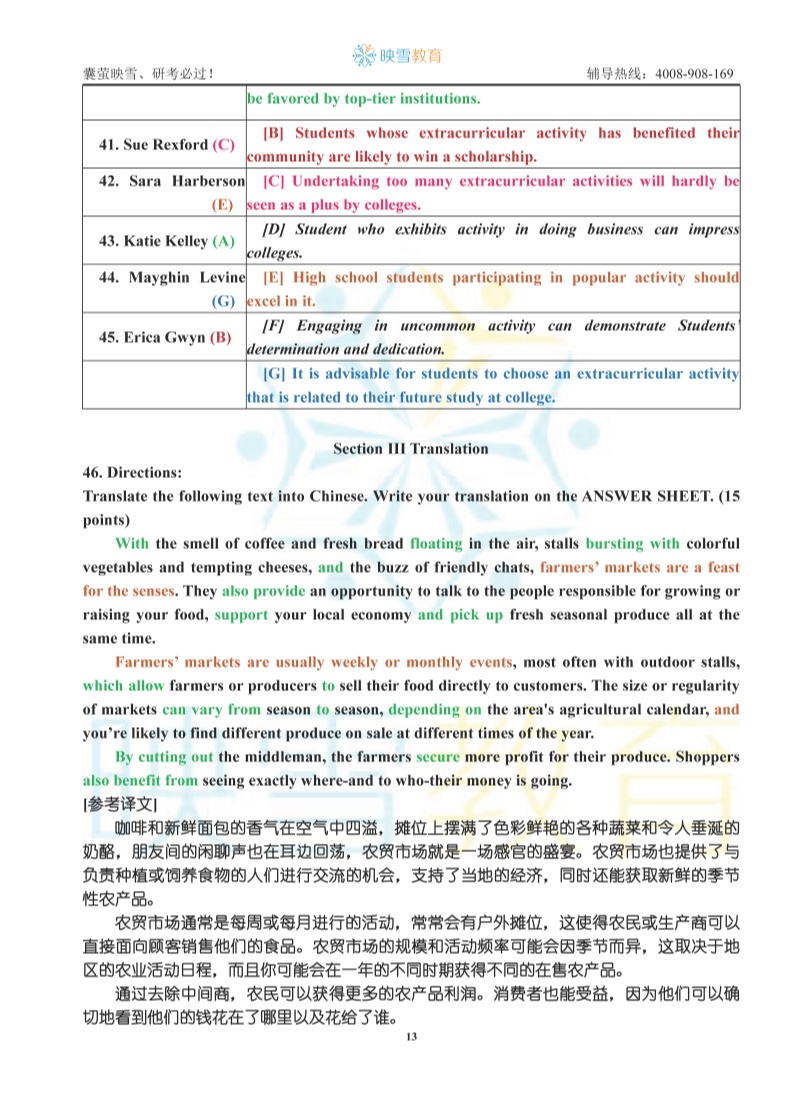 映雪教育

囊萤映雪、研考必过！

辅导热线：4008-908-169

| | be favored by top-tier institutions. |
|---|---|
| 41. Sue Rexford (C) | [B] Students whose extracurricular activity has benefited their community are likely to win a scholarship. |
| 42. Sara Harberson (E) | [C] Undertaking too many extracurricular activities will hardly be seen as a plus by colleges. |
| 43. Katie Kelley (A) | [D] Student who exhibits activity in doing business can impress colleges. |
| 44. Mayghin Levine (G) | [E] High school students participating in popular activity should excel in it. |
| 45. Erica Gwyn (B) | [F] Engaging in uncommon activity can demonstrate Students' determination and dedication. |
| | [G] It is advisable for students to choose an extracurricular activity that is related to their future study at college. |

Section III Translation

46. Directions:

Translate the following text into Chinese. Write your translation on the ANSWER SHEET. (15 points)

With the smell of coffee and fresh bread floating in the air, stalls bursting with colorful vegetables and tempting cheeses, and the buzz of friendly chats, farmers' markets are a feast for the senses. They also provide an opportunity to talk to the people responsible for growing or raising your food, support your local economy and pick up fresh seasonal produce all at the same time.

Farmers' markets are usually weekly or monthly events, most often with outdoor stalls, which allow farmers or producers to sell their food directly to customers. The size or regularity of markets can vary from season to season, depending on the area's agricultural calendar, and you're likely to find different produce on sale at different times of the year.

By cutting out the middleman, the farmers secure more profit for their produce. Shoppers also benefit from seeing exactly where-and to who-their money is going.

[参考译文]

咖啡和新鲜面包的香气在空气中四溢，摊位上摆满了色彩鲜艳的各种蔬菜和令人垂涎的奶酪，朋友间的闲聊声也在耳边回荡，农贸市场就是一场感官的盛宴。农贸市场也提供了与负责种植或饲养食物的人们进行交流的机会，支持了当地的经济，同时还能获取新鲜的季节性农产品。

农贸市场通常是每周或每月进行的活动，常常会有户外摊位，这使得农民或生产商可以直接面向顾客销售他们的食品。农贸市场的规模和活动频率可能会因季节而异，这取决于地区的农业活动日程，而且你可能会在一年的不同时期获得不同的在售农产品。

通过去除中间商，农民可以获得更多的农产品利润。消费者也能受益，因为他们可以确切地看到他们的钱花在了哪里以及花给了谁。

13